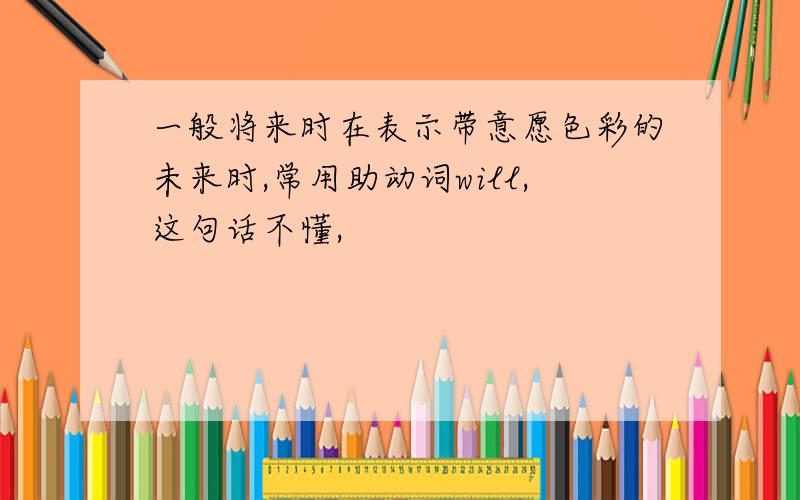 一般将来时在表示带意愿色彩的未来时,常用助动词will,
这句话不懂,